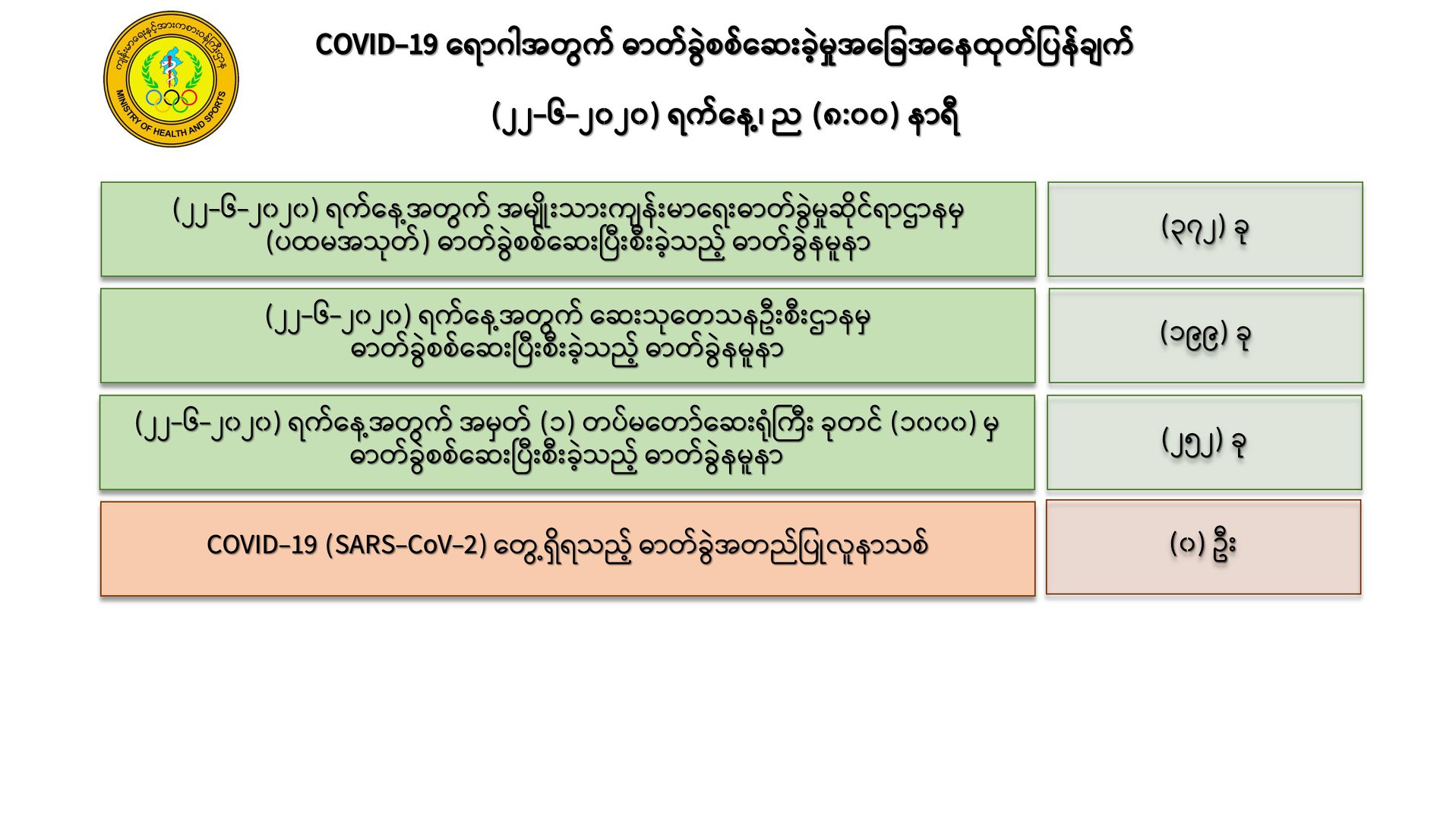 ကျန်းမာရေးနှင့်အားကစားဝန်ကြီးဌာန
MINISTRY OF HEALTH AND SPORTS

COVID-19 ရောဂါအတွက် ဓာတ်ခွဲစစ်ဆေးခဲ့မှုအခြေအနေထုတ်ပြန်ချက်

(၂၂-၆-၂၀၂၀) ရက်နေ့၊ ည (၈:၀၀) နာရီ

(၂၂-၆-၂၀၂၀) ရက်နေ့အတွက် အမျိုးသားကျန်းမာရေးဓာတ်ခွဲမှုဆိုင်ရာဌာနမှ (ပထမအသုတ်) ဓာတ်ခွဲစစ်ဆေးပြီးစီးခဲ့သည့် ဓာတ်ခွဲနမူနာ

(၃၇၂) ခု

(၂၂-၆-၂၀၂၀) ရက်နေ့အတွက် ဆေးသုတေသနဦးစီးဌာနမှ ဓာတ်ခွဲစစ်ဆေးပြီးစီးခဲ့သည့် ဓာတ်ခွဲနမူနာ

(၁၉၉) ခု

(၂၂-၆-၂၀၂၀) ရက်နေ့အတွက် အမှတ် (၁) တပ်မတော်ဆေးရုံကြီး ခုတင် (၁၀၀၀) မှ ဓာတ်ခွဲစစ်ဆေးပြီးစီးခဲ့သည့် ဓာတ်ခွဲနမူနာ

(၂၅၂) ခု

COVID-19 (SARS-CoV-2) တွေ့ရှိရသည့် ဓာတ်ခွဲအတည်ပြုလူနာသစ်

(၀) ဦး